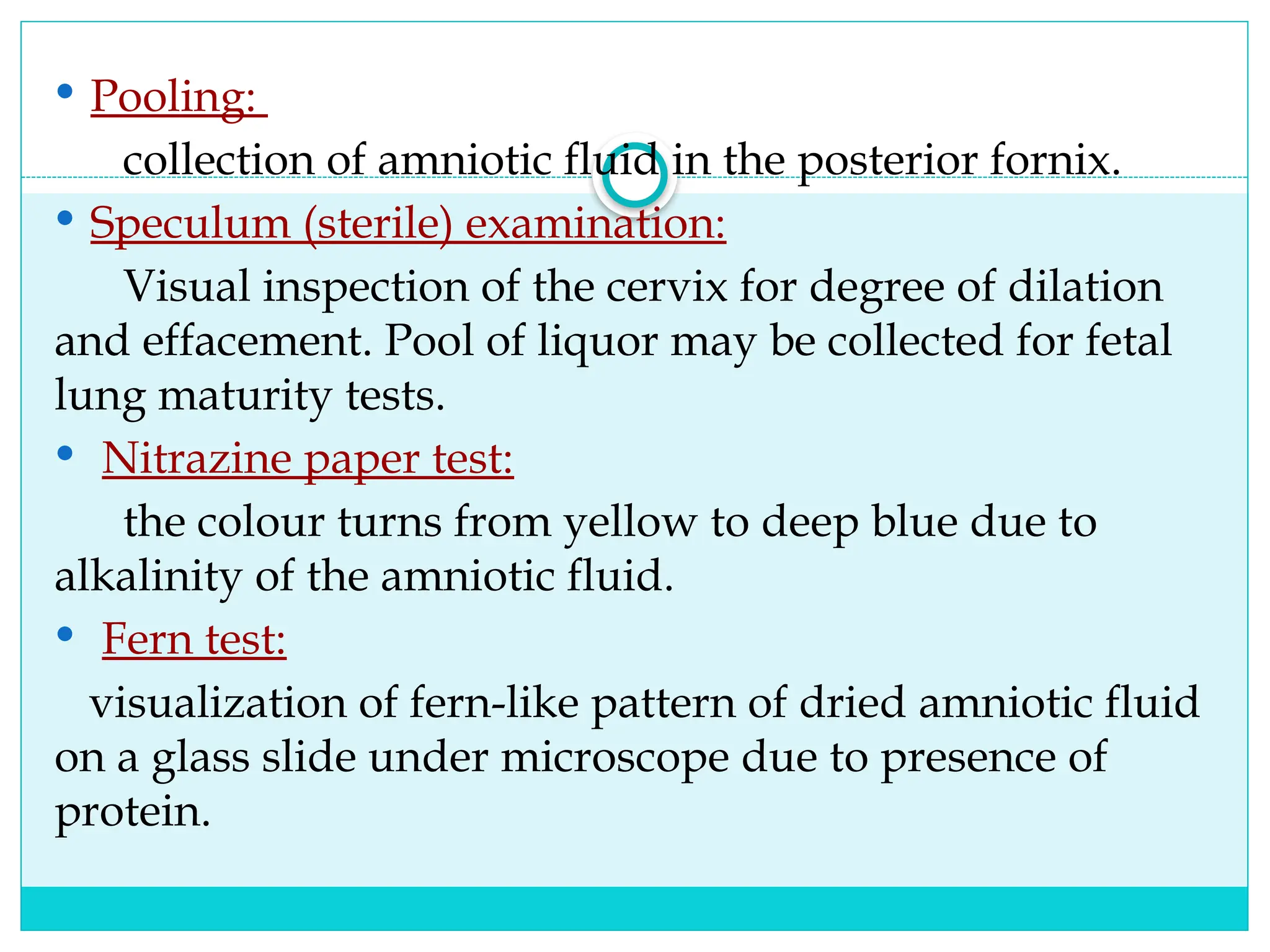 • Pooling:

collection of amniotic fluid in the posterior fornix.

• Speculum (sterile) examination:

Visual inspection of the cervix for degree of dilation and effacement. Pool of liquor may be collected for fetal lung maturity tests.

• Nitrazine paper test:

the colour turns from yellow to deep blue due to alkalinity of the amniotic fluid.

• Fern test:

visualization of fern-like pattern of dried amniotic fluid on a glass slide under microscope due to presence of protein.